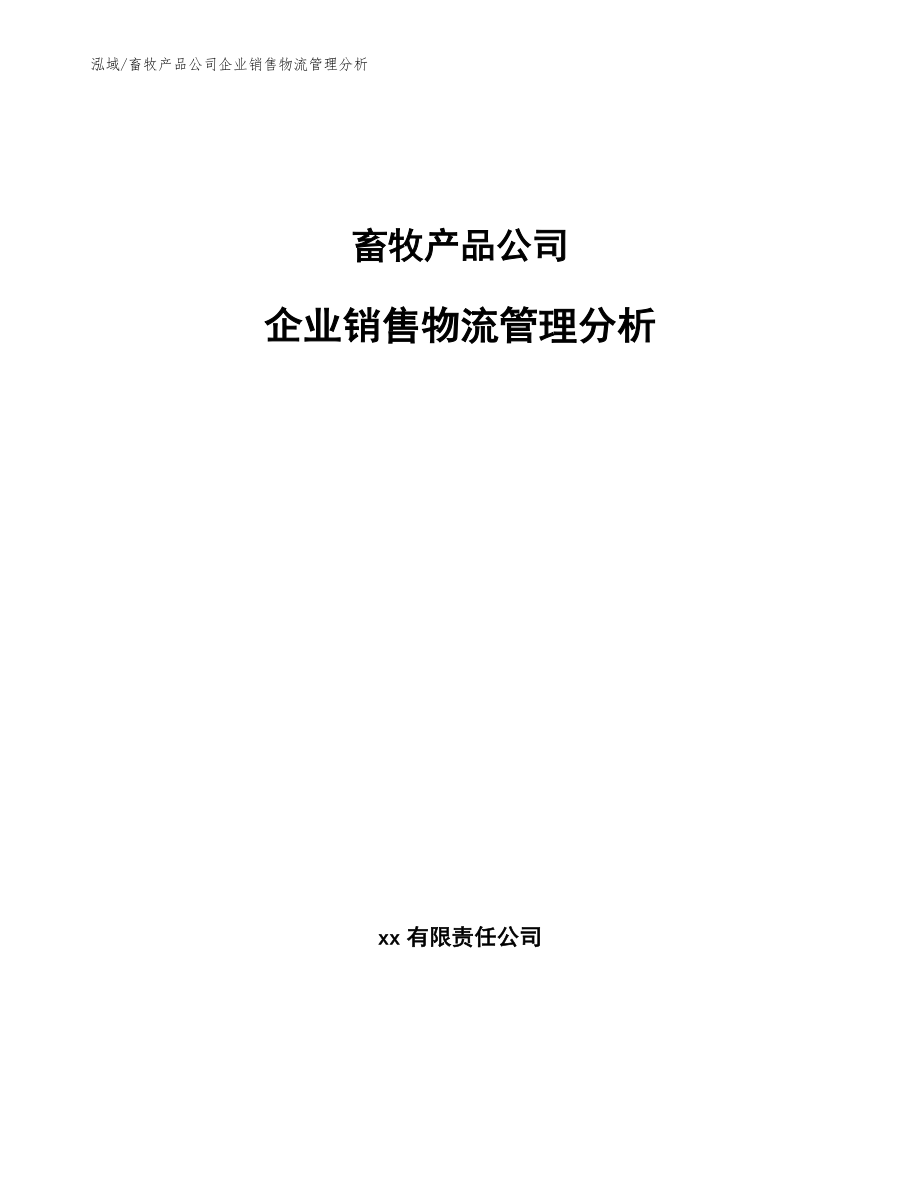 泓域/畜牧产品公司企业销售物流管理分析

畜牧产品公司

企业销售物流管理分析

xx 有限责任公司